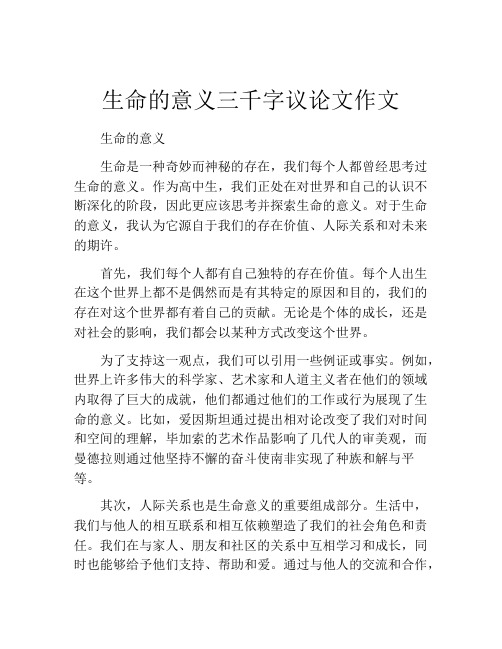 生命的意义三千字议论文作文

生命的意义

生命是一种奇妙而神秘的存在，我们每个人都曾经思考过生命的意义。作为高中生，我们正处在对世界和自己的认识不断深化的阶段，因此更应该思考并探索生命的意义。对于生命的意义，我认为它源自于我们的存在价值、人际关系和对未来的期许。

首先，我们每个人都有自己独特的存在价值。每个人出生在这个世界上都不是偶然而是有其特定的原因和目的，我们的存在对这个世界都有着自己的贡献。无论是个体的成长，还是对社会的影响，我们都会以某种方式改变这个世界。

为了支持这一观点，我们可以引用一些例证或事实。例如，世界上许多伟大的科学家、艺术家和人道主义者在他们的领域内取得了巨大的成就，他们都通过他们的工作或行为展现了生命的意义。比如，爱因斯坦通过提出相对论改变了我们对时间和空间的理解，毕加索的艺术作品影响了几代人的审美观，而曼德拉则通过他坚持不懈的奋斗使南非实现了种族和解与平等。

其次，人际关系也是生命意义的重要组成部分。生活中，我们与他人的相互联系和相互依赖塑造了我们的社会角色和责任。我们在与家人、朋友和社区的关系中互相学习和成长，同时也能够给予他们支持、帮助和爱。通过与他人的交流和合作，